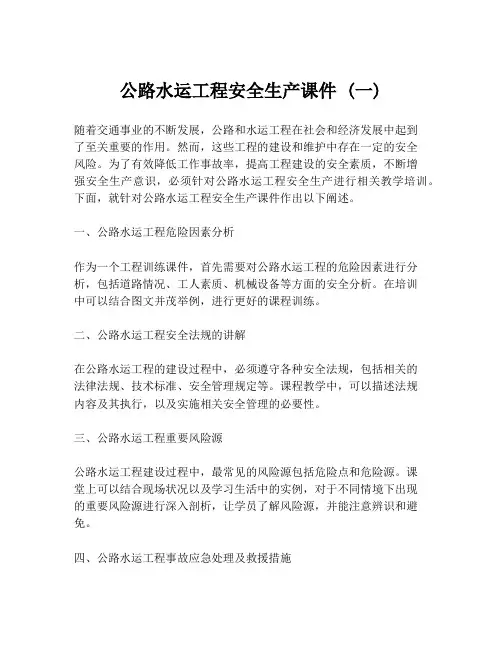 公路水运工程安全生产课件（一）

随着交通事业的不断发展，公路和水运工程在社会和经济发展中起到了至关重要的作用。然而，这些工程的建设和维护中存在一定的安全风险。为了有效降低工作事故率，提高工程建设的安全素质，不断增强安全生产意识，必须针对公路水运工程安全生产进行相关教学培训。下面，就针对公路水运工程安全生产课件作出以下阐述。

一、公路水运工程危险因素分析

作为一个工程训练课件，首先需要对公路水运工程的危险因素进行分析，包括道路情况、工人素质、机械设备等方面的安全分析。在培训中可以结合图文并茂举例，进行更好的课程训练。

二、公路水运工程安全法规的讲解

在公路水运工程的建设过程中，必须遵守各种安全法规，包括相关的法律法规、技术标准、安全管理规定等。课程教学中，可以描述法规内容及其执行，以及实施相关安全管理的必要性。

三、公路水运工程重要风险源

公路水运工程建设过程中，最常见的风险源包括危险点和危险源。课堂上可以结合现场状况以及学习生活中的实例，对于不同情境下出现的重要风险源进行深入剖析，让学员了解风险源，并能注意辨识和避免。

四、公路水运工程事故应急处理及救援措施